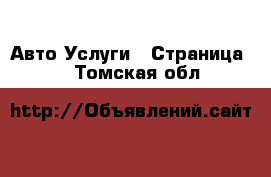 Авто Услуги   Страница
Томская обл

http://Объявлений.сайт